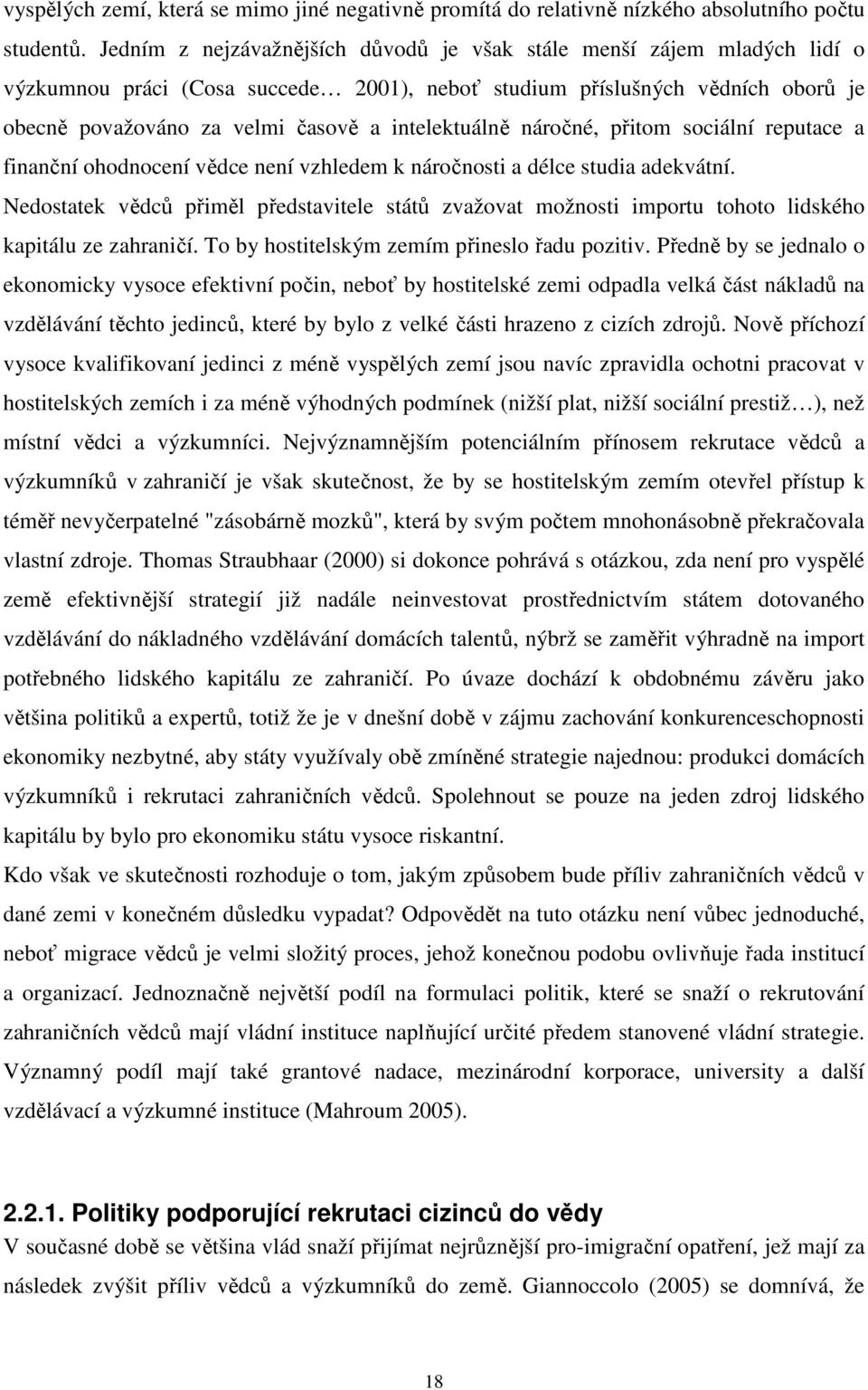 vyspělých zemí, která se mimo jiné negativně promítá do relativně nízkého absolutního počtu studentů. Jedním z nejzávažnějších důvodů je však stále menší zájem mladých lidí o výzkumnou práci (Cosa succede… 2001), neboť studium příslušných vědních oborů je obecně považováno za velmi časově a intelektuálně náročné, přitom sociální reputace a finanční ohodnocení vědce není vzhledem k náročnosti a délce studia adekvátní.
Nedostatek vědců přiměl představitele států zvažovat možnosti importu tohoto lidského kapitálu ze zahraničí. To by hostitelským zemím přineslo řadu pozitiv. Předně by se jednalo o ekonomicky vysoce efektivní počin, neboť by hostitelské zemi odpadla velká část nákladů na vzdělávání těchto jedinců, které by bylo z velké části hrazeno z cizích zdrojů. Nově příchozí vysoce kvalifikovaní jedinci z méně vyspělých zemí jsou navíc zpravidla ochotni pracovat v hostitelských zemích i za méně výhodných podmínek (nižší plat, nižší sociální prestiž…), než místní vědci a výzkumníci. Nejvýznamnějším potenciálním přínosem rekrutace vědců a výzkumníků v zahraničí je však skutečnost, že by se hostitelským zemím otevřel přístup k téměř nevyčerpatelné "zásobárně mozků", která by svým počtem mnohonásobně překračovala vlastní zdroje. Thomas Straubhaar (2000) si dokonce pohrává s otázkou, zda není pro vyspělé země efektivnější strategií již nadále neinvestovat prostřednictvím státem dotovaného vzdělávání do nákladného vzdělávání domácích talentů, nýbrž se zaměřit výhradně na import potřebného lidského kapitálu ze zahraničí. Po úvaze dochází k obdobnému závěru jako většina politiků a expertů, totiž že je v dnešní době v zájmu zachování konkurenceschopnosti ekonomiky nezbytné, aby státy využívaly obě zmíněné strategie najednou: produkci domácích výzkumníků i rekrutaci zahraničních vědců. Spolehnout se pouze na jeden zdroj lidského kapitálu by bylo pro ekonomiku státu vysoce riskantní.
Kdo však ve skutečnosti rozhoduje o tom, jakým způsobem bude příliv zahraničních vědců v dané zemi v konečném důsledku vypadat? Odpovědět na tuto otázku není vůbec jednoduché, neboť migrace vědců je velmi složitý proces, jehož konečnou podobu ovlivňuje řada institucí a organizací. Jednoznačně největší podíl na formulaci politik, které se snaží o rekrutování zahraničních vědců mají vládní instituce naplňující určité předem stanovené vládní strategie. Významný podíl mají také grantové nadace, mezinárodní korporace, university a další vzdělávací a výzkumné instituce (Mahroum 2005).

2.2.1. Politiky podporující rekrutaci cizinců do vědy
V současné době se většina vlád snaží přijímat nejrůznější pro-imigrační opatření, jež mají za následek zvýšit příliv vědců a výzkumníků do země. Giannoccolo (2005) se domnívá, že

18